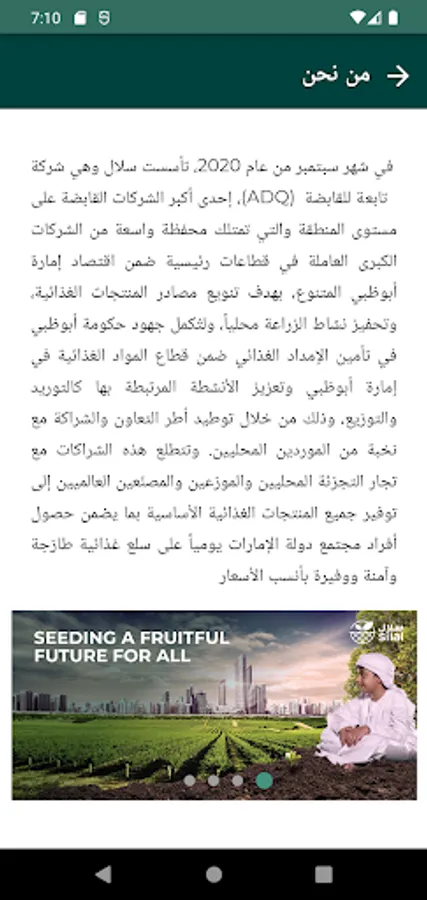 7:10

من نحن

في شهر سبتمبر من عام 2020، تأسست سلال وهي شركة تابعة للقابضة (ADQ)، إحدى أكبر الشركات القابضة على مستوى المنطقة والتي تمتلك محفظة واسعة من الشركات الكبرى العاملة في قطاعات رئيسية ضمن اقتصاد إمارة أبوظبي المتنوع، بهدف تنويع مصادر المنتجات الغذائية، وتحفيز نشاط الزراعة محلياً، ولتكمل جهود حكومة أبوظبي في تأمين الإمداد الغذائي ضمن قطاع المواد الغذائية في إمارة أبوظبي وتعزيز الأنشطة المرتبطة بها كالتوريد والتوزيع، وذلك من خلال توطيد أطر التعاون والشراكة مع نخبة من الموردين المحليين. وتتطلع هذه الشراكات مع تجار التجزئة المحليين والموزعين والمصنعين العالميين إلى توفير جميع المنتجات الغذائية الأساسية بما يضمن حصول أفراد مجتمع دولة الإمارات يومياً على سلع غذائية طازجة وآمنة ووفيرة بأنسب الأسعار

SEEDING A FRUITFUL FUTURE FOR ALL

سلال
silal